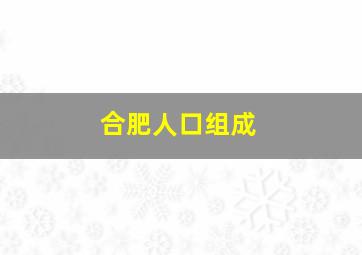 合肥人口组成